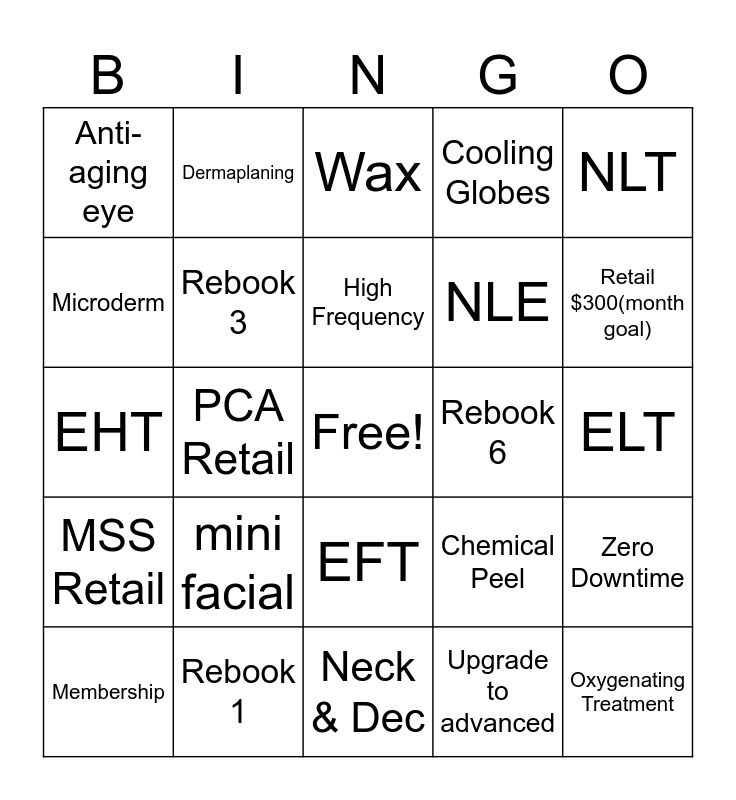 | B | I | N | G | O |
|---|---|---|---|---|
| Anti-aging eye | Dermaplaning | Wax | Cooling Globes | NLT |
| Microderm | Rebook 3 | High Frequency | NLE | Retail $300(month goal) |
| EHT | PCA Retail | Free! | Rebook 6 | ELT |
| MSS Retail | mini facial | EFT | Chemical Peel | Zero Downtime |
| Membership | Rebook 1 | Neck & Dec | Upgrade to advanced | Oxygenating Treatment |